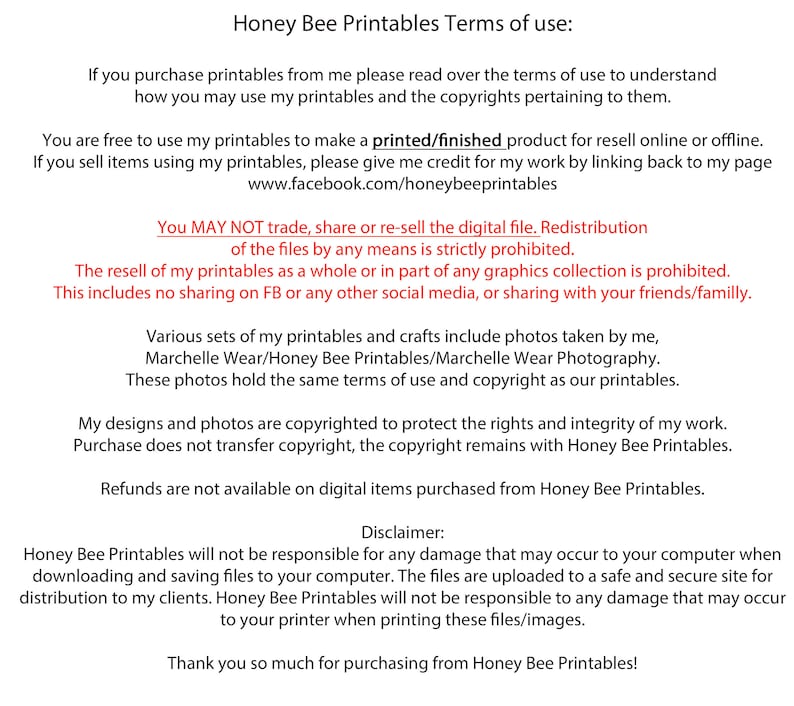 Honey Bee Printables Terms of use:

If you purchase printables from me please read over the terms of use to understand how you may use my printables and the copyrights pertaining to them.

You are free to use my printables to make a printed/finished product for resell online or offline. If you sell items using my printables, please give me credit for my work by linking back to my page www.facebook.com/honeybeeprintables

You MAY NOT trade, share or re-sell the digital file. Redistribution of the files by any means is strictly prohibited. The resell of my printables as a whole or in part of any graphics collection is prohibited. This includes no sharing on FB or any other social media, or sharing with your friends/familly.

Various sets of my printables and crafts include photos taken by me, Marchelle Wear/Honey Bee Printables/Marchelle Wear Photography. These photos hold the same terms of use and copyright as our printables.

My designs and photos are copyrighted to protect the rights and integrity of my work. Purchase does not transfer copyright, the copyright remains with Honey Bee Printables.

Refunds are not available on digital items purchased from Honey Bee Printables.

Disclaimer:
Honey Bee Printables will not be responsible for any damage that may occur to your computer when downloading and saving files to your computer. The files are uploaded to a safe and secure site for distribution to my clients. Honey Bee Printables will not be responsible to any damage that may occur to your printer when printing these files/images.

Thank you so much for purchasing from Honey Bee Printables!